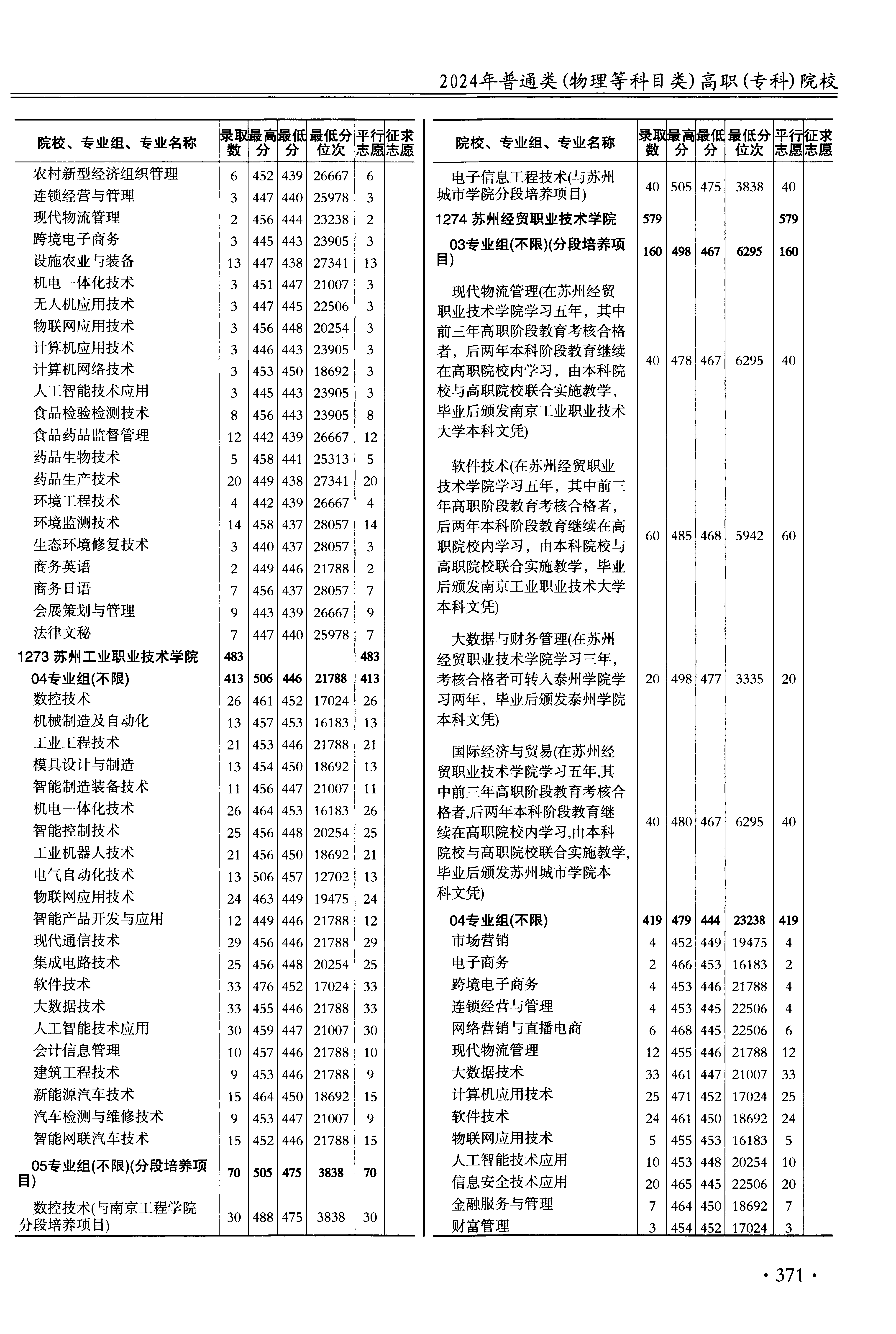 2024年普通类(物理等科目类)高职(专科)院校

| 院校、专业组、专业名称 | 录取数 | 最高分 | 最低分 | 最低分位次 | 平行志愿 | 征求志愿 |
|---|---|---|---|---|---|---|
| 农村新型经济组织管理 | 6 | 452 | 439 | 26667 | 6 | |
| 连锁经营与管理 | 3 | 447 | 440 | 25978 | 3 | |
| 现代物流管理 | 2 | 456 | 444 | 23238 | 2 | |
| 跨境电子商务 | 3 | 445 | 443 | 23905 | 3 | |
| 设施农业与装备 | 13 | 447 | 438 | 27341 | 13 | |
| 机电一体化技术 | 3 | 451 | 447 | 21007 | 3 | |
| 无人机应用技术 | 3 | 447 | 445 | 22506 | 3 | |
| 物联网应用技术 | 3 | 456 | 448 | 20254 | 3 | |
| 计算机应用技术 | 3 | 446 | 443 | 23905 | 3 | |
| 计算机网络技术 | 3 | 453 | 450 | 18692 | 3 | |
| 人工智能技术应用 | 3 | 445 | 443 | 23905 | 3 | |
| 食品检验检测技术 | 8 | 456 | 443 | 23905 | 8 | |
| 食品药品监督管理 | 12 | 442 | 439 | 26667 | 12 | |
| 药品生物技术 | 5 | 458 | 441 | 25313 | 5 | |
| 药品生产技术 | 20 | 449 | 438 | 27341 | 20 | |
| 环境工程技术 | 4 | 442 | 439 | 26667 | 4 | |
| 环境监测技术 | 14 | 458 | 437 | 28057 | 14 | |
| 生态环境修复技术 | 3 | 440 | 437 | 28057 | 3 | |
| 商务英语 | 2 | 449 | 446 | 21788 | 2 | |
| 商务日语 | 7 | 456 | 437 | 28057 | 7 | |
| 会展策划与管理 | 9 | 443 | 439 | 26667 | 9 | |
| 法律文秘 | 7 | 447 | 440 | 25978 | 7 | |
| 1273 苏州工业职业技术学院 | 483 | | | | 483 | |
| 04专业组(不限) | 413 | 506 | 446 | 21788 | 413 | |
| 数控技术 | 26 | 461 | 452 | 17024 | 26 | |
| 机械制造及自动化 | 13 | 457 | 453 | 16183 | 13 | |
| 工业工程技术 | 21 | 453 | 446 | 21788 | 21 | |
| 模具设计与制造 | 13 | 454 | 450 | 18692 | 13 | |
| 智能制造装备技术 | 11 | 456 | 447 | 21007 | 11 | |
| 机电一体化技术 | 26 | 464 | 453 | 16183 | 26 | |
| 智能控制技术 | 25 | 456 | 448 | 20254 | 25 | |
| 工业机器人技术 | 21 | 456 | 450 | 18692 | 21 | |
| 电气自动化技术 | 13 | 506 | 457 | 12702 | 13 | |
| 物联网应用技术 | 24 | 463 | 449 | 19475 | 24 | |
| 智能产品开发与应用 | 12 | 449 | 446 | 21788 | 12 | |
| 现代通信技术 | 29 | 456 | 446 | 21788 | 29 | |
| 集成电路技术 | 25 | 456 | 448 | 20254 | 25 | |
| 软件技术 | 33 | 476 | 452 | 17024 | 33 | |
| 大数据技术 | 33 | 455 | 446 | 21788 | 33 | |
| 人工智能技术应用 | 30 | 459 | 447 | 21007 | 30 | |
| 会计信息管理 | 10 | 457 | 446 | 21788 | 10 | |
| 建筑工程技术 | 9 | 453 | 446 | 21788 | 9 | |
| 新能源汽车技术 | 15 | 464 | 450 | 18692 | 15 | |
| 汽车检测与维修技术 | 9 | 453 | 447 | 21007 | 9 | |
| 智能网联汽车技术 | 15 | 452 | 446 | 21788 | 15 | |
| 05专业组(不限)(分段培养项目) | 70 | 505 | 475 | 3838 | 70 | |
| 数控技术(与南京工程学院分段培养项目) | 30 | 488 | 475 | 3838 | 30 | |

| 院校、专业组、专业名称 | 录取数 | 最高分 | 最低分 | 最低分位次 | 平行志愿 | 征求志愿 |
|---|---|---|---|---|---|---|
| 电子信息工程技术(与苏州城市学院分段培养项目) | 40 | 505 | 475 | 3838 | 40 | |
| 1274 苏州经贸职业技术学院 | 579 | | | | 579 | |
| 03专业组(不限)(分段培养项目) | 160 | 498 | 467 | 6295 | 160 | |
| 现代物流管理(在苏州经贸职业技术学院学习五年，其中前三年高职阶段教育考核合格者，后两年本科阶段教育继续在高职院校内学习，由本科院校与高职院校联合实施教学，毕业后颁发南京工业职业技术大学本科文凭) | 40 | 478 | 467 | 6295 | 40 | |
| 软件技术(在苏州经贸职业技术学院学习五年，其中前三年高职阶段教育考核合格者，后两年本科阶段教育继续在高职院校内学习，由本科院校与高职院校联合实施教学，毕业后颁发南京工业职业技术大学本科文凭) | 60 | 485 | 468 | 5942 | 60 | |
| 大数据与财务管理(在苏州经贸职业技术学院学习三年，考核合格者可转入泰州学院学习两年，毕业后颁发泰州学院本科文凭) | 20 | 498 | 477 | 3335 | 20 | |
| 国际经济与贸易(在苏州经贸职业技术学院学习五年,其中前三年高职阶段教育考核合格者,后两年本科阶段教育继续在高职院校内学习,由本科院校与高职院校联合实施教学,毕业后颁发苏州城市学院本科文凭) | 40 | 480 | 467 | 6295 | 40 | |
| 04专业组(不限) | 419 | 479 | 444 | 23238 | 419 | |
| 市场营销 | 4 | 452 | 449 | 19475 | 4 | |
| 电子商务 | 2 | 466 | 453 | 16183 | 2 | |
| 跨境电子商务 | 4 | 453 | 446 | 21788 | 4 | |
| 连锁经营与管理 | 4 | 453 | 445 | 22506 | 4 | |
| 网络营销与直播电商 | 6 | 468 | 445 | 22506 | 6 | |
| 现代物流管理 | 12 | 455 | 446 | 21788 | 12 | |
| 大数据技术 | 33 | 461 | 447 | 21007 | 33 | |
| 计算机应用技术 | 25 | 471 | 452 | 17024 | 25 | |
| 软件技术 | 24 | 461 | 450 | 18692 | 24 | |
| 物联网应用技术 | 5 | 455 | 453 | 16183 | 5 | |
| 人工智能技术应用 | 10 | 453 | 448 | 20254 | 10 | |
| 信息安全技术应用 | 20 | 465 | 445 | 22506 | 20 | |
| 金融服务与管理 | 7 | 464 | 450 | 18692 | 7 | |
| 财富管理 | 3 | 454 | 452 | 17024 | 3 | |

· 371 ·